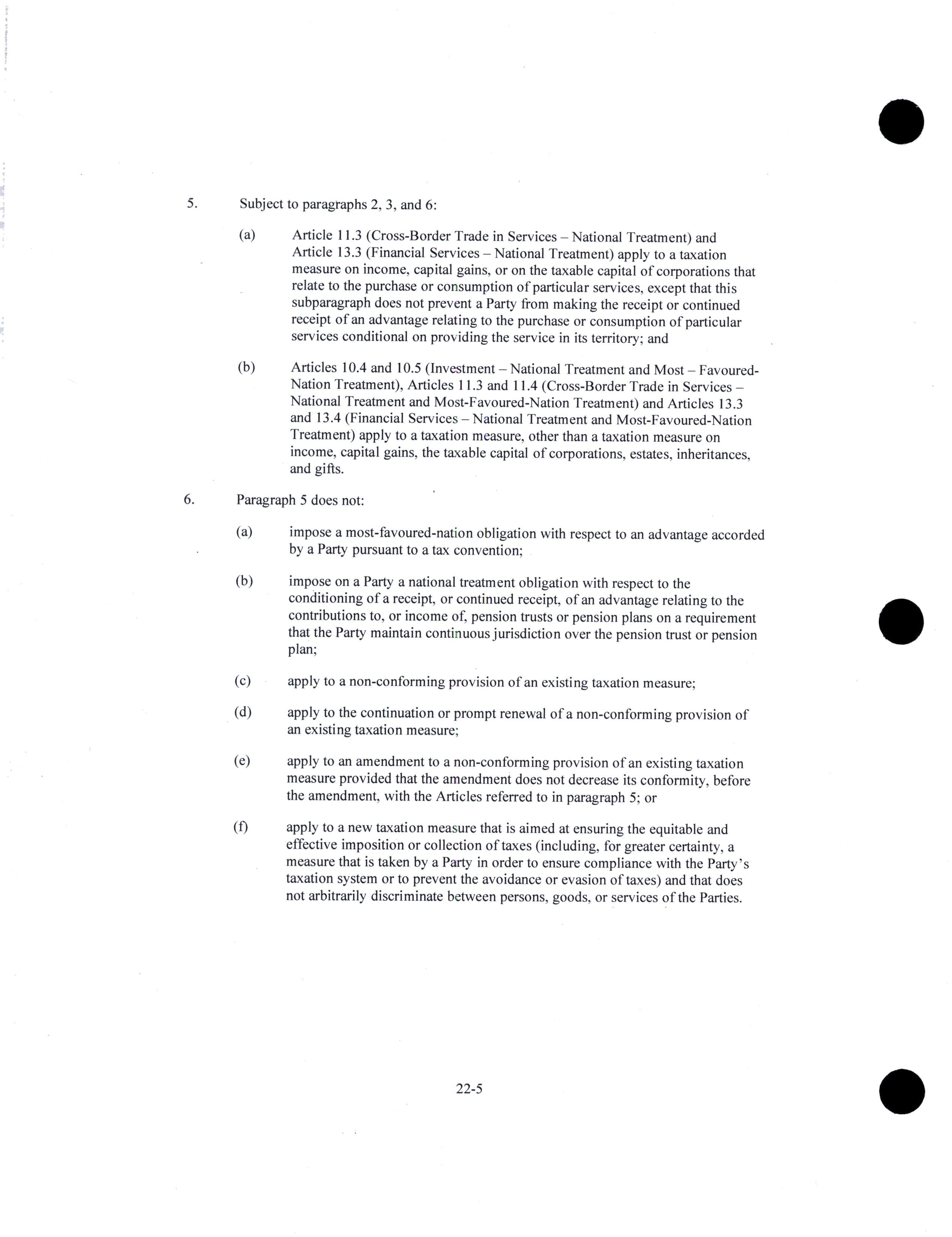 5. Subject to paragraphs 2, 3, and 6:

(a) Article 11.3 (Cross-Border Trade in Services – National Treatment) and Article 13.3 (Financial Services – National Treatment) apply to a taxation measure on income, capital gains, or on the taxable capital of corporations that relate to the purchase or consumption of particular services, except that this subparagraph does not prevent a Party from making the receipt or continued receipt of an advantage relating to the purchase or consumption of particular services conditional on providing the service in its territory; and

(b) Articles 10.4 and 10.5 (Investment – National Treatment and Most – Favoured-Nation Treatment), Articles 11.3 and 11.4 (Cross-Border Trade in Services – National Treatment and Most-Favoured-Nation Treatment) and Articles 13.3 and 13.4 (Financial Services – National Treatment and Most-Favoured-Nation Treatment) apply to a taxation measure, other than a taxation measure on income, capital gains, the taxable capital of corporations, estates, inheritances, and gifts.

6. Paragraph 5 does not:

(a) impose a most-favoured-nation obligation with respect to an advantage accorded by a Party pursuant to a tax convention;

(b) impose on a Party a national treatment obligation with respect to the conditioning of a receipt, or continued receipt, of an advantage relating to the contributions to, or income of, pension trusts or pension plans on a requirement that the Party maintain continuous jurisdiction over the pension trust or pension plan;

(c) apply to a non-conforming provision of an existing taxation measure;

(d) apply to the continuation or prompt renewal of a non-conforming provision of an existing taxation measure;

(e) apply to an amendment to a non-conforming provision of an existing taxation measure provided that the amendment does not decrease its conformity, before the amendment, with the Articles referred to in paragraph 5; or

(f) apply to a new taxation measure that is aimed at ensuring the equitable and effective imposition or collection of taxes (including, for greater certainty, a measure that is taken by a Party in order to ensure compliance with the Party's taxation system or to prevent the avoidance or evasion of taxes) and that does not arbitrarily discriminate between persons, goods, or services of the Parties.

22-5